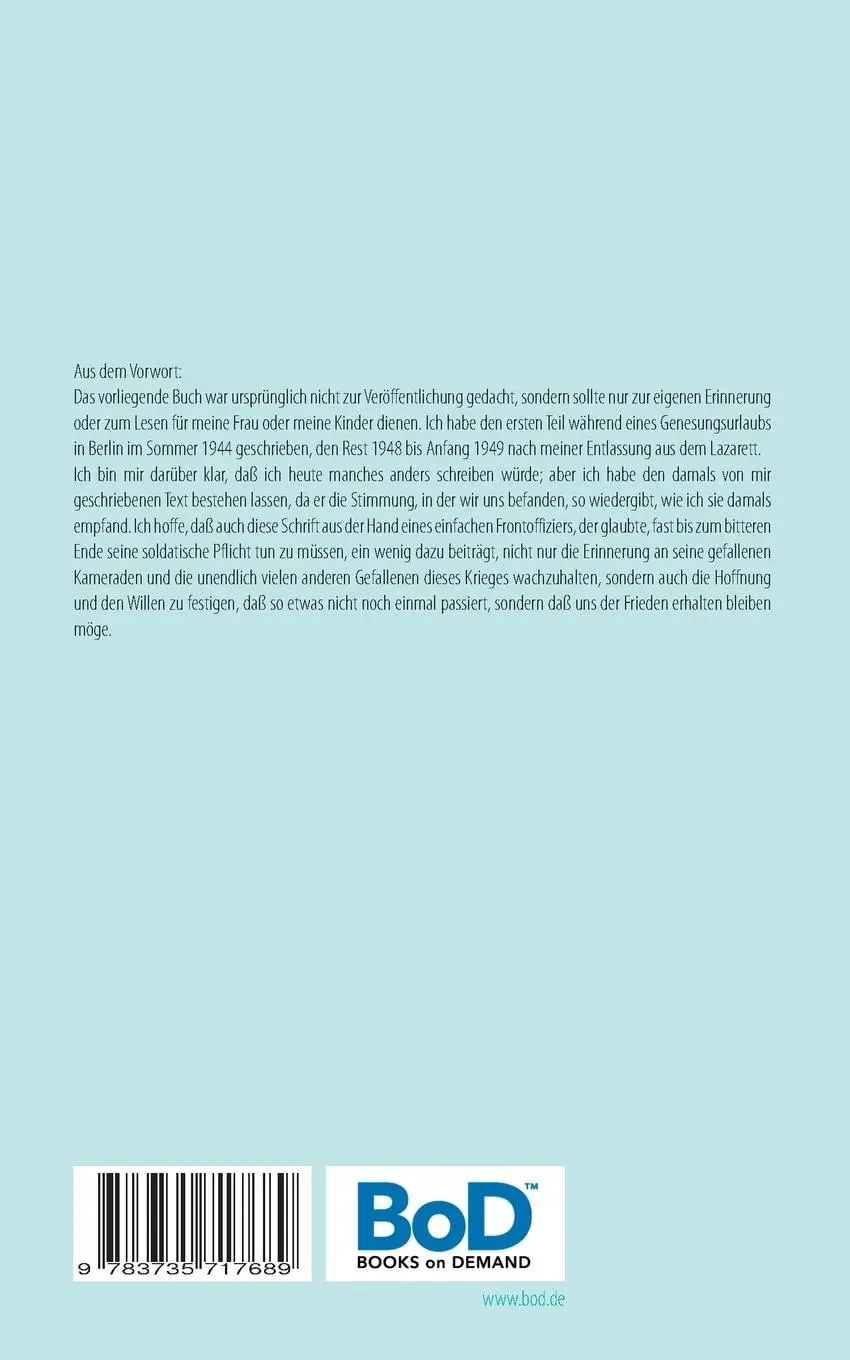 Aus dem Vorwort:
Das vorliegende Buch war ursprünglich nicht zur Veröffentlichung gedacht, sondern sollte nur zur eigenen Erinnerung oder zum Lesen für meine Frau oder meine Kinder dienen. Ich habe den ersten Teil während eines Genesungsurlaubs in Berlin im Sommer 1944 geschrieben, den Rest 1948 bis Anfang 1949 nach meiner Entlassung aus dem Lazarett. Ich bin mir darüber klar, daß ich heute manches anders schreiben würde; aber ich habe den damals von mir geschriebenen Text bestehen lassen, da er die Stimmung, in der wir uns befanden, so wiedergibt, wie ich sie damals empfand. Ich hoffe, daß auch diese Schrift aus der Hand eines einfachen Frontoffiziers, der glaubte, fast bis zum bitteren Ende seine soldatische Pflicht tun zu müssen, ein wenig dazu beiträgt, nicht nur die Erinnerung an seine gefallenen Kameraden und die unendlich vielen anderen Gefallenen dieses Krieges wachzuhalten, sondern auch die Hoffnung und den Willen zu festigen, daß so etwas nicht noch einmal passiert, sondern daß uns der Frieden erhalten bleiben möge.

9 783735 717689

BoD™
BOOKS on DEMAND

www.bod.de